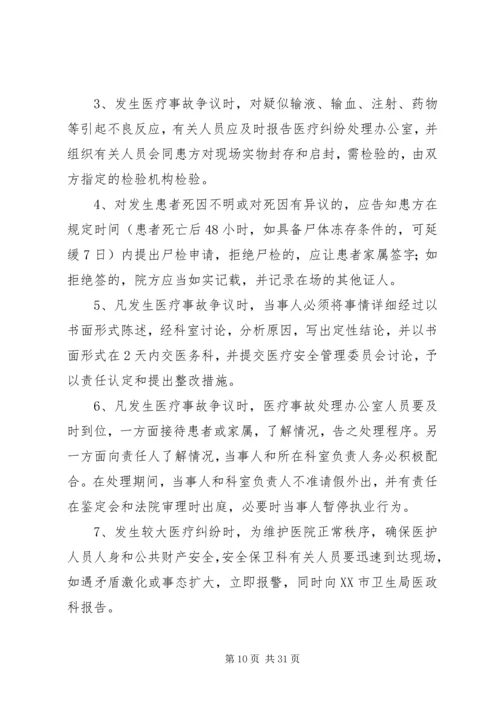 3、发生医疗事故争议时，对疑似输液、输血、注射、药物等引起不良反应，有关人员应及时报告医疗纠纷处理办公室，并组织有关人员会同患方对现场实物封存和启封，需检验的，由双方指定的检验机构检验。

4、对发生患者死因不明或对死因有异议的，应告知患方在规定时间（患者死亡后48小时，如具备尸体冻存条件的，可延缓7日）内提出尸检申请，拒绝尸检的，应让患者家属签字；如拒绝签的，院方应当如实记载，并记录在场的其他证人。

5、凡发生医疗事故争议时，当事人必须将事情详细经过以书面形式陈述，经科室讨论，分析原因，写出定性结论，并以书面形式在2天内交医务科，并提交医疗安全管理委员会讨论，予以责任认定和提出整改措施。

6、凡发生医疗事故争议时，医疗事故处理办公室人员要及时到位，一方面接待患者或家属，了解情况，告之处理程序。另一方面向责任人了解情况，当事人和所在科室负责人务必积极配合。在处理期间，当事人和科室负责人不准请假外出，并有责任在鉴定会和法院审理时出庭，必要时当事人暂停执业行为。

7、发生较大医疗纠纷时，为维护医院正常秩序，确保医护人员人身和公共财产安全，安全保卫科有关人员要迅速到达现场，如遇矛盾激化或事态扩大，立即报警，同时向XX市卫生局医政科报告。

第10页 共31页